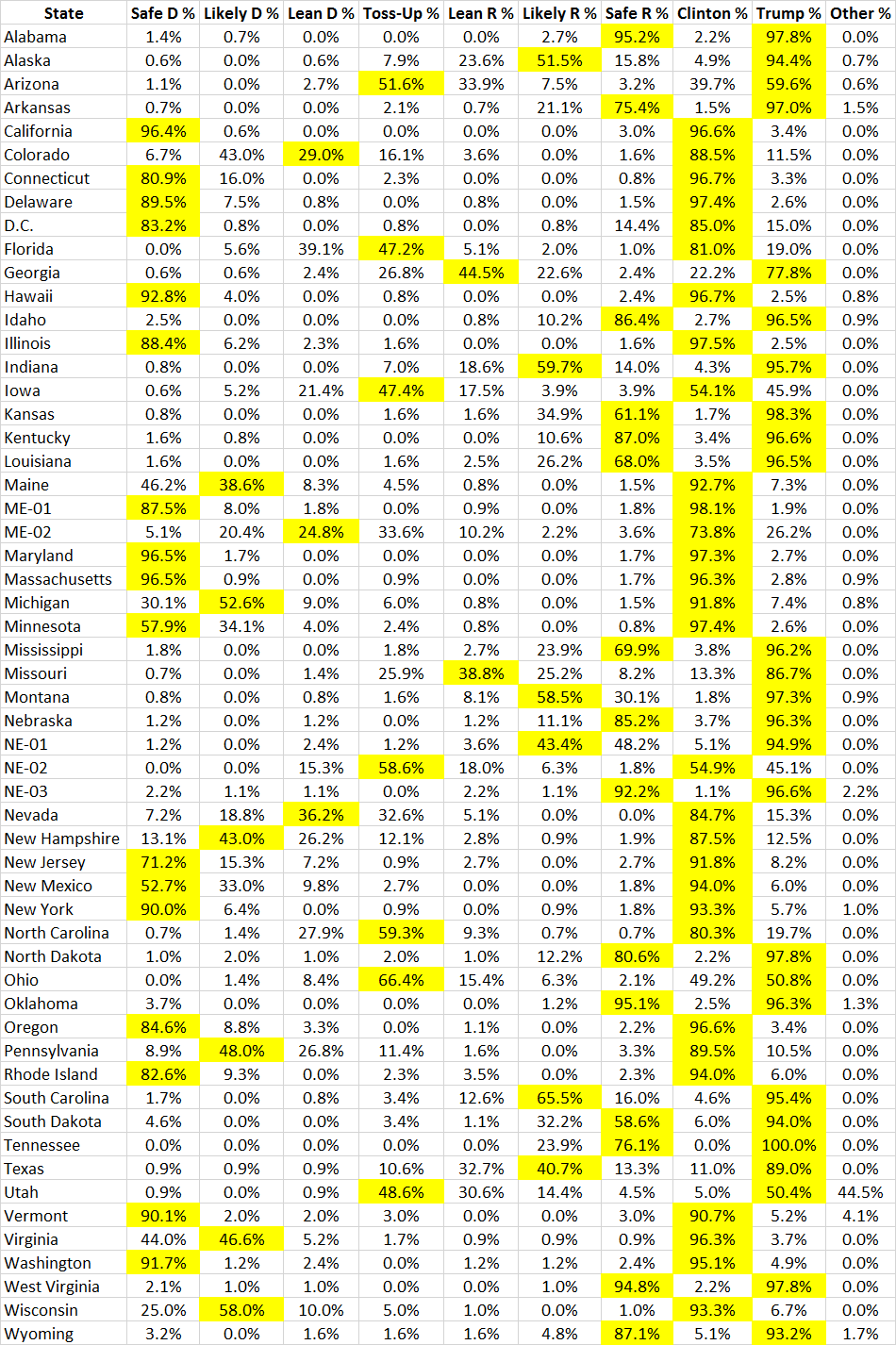 | State | Safe D % | Likely D % | Lean D % | Toss-Up % | Lean R % | Likely R % | Safe R % | Clinton % | Trump % | Other % |
|---|---|---|---|---|---|---|---|---|---|---|
| Alabama | 1.4% | 0.7% | 0.0% | 0.0% | 0.0% | 2.7% | 95.2% | 2.2% | 97.8% | 0.0% |
| Alaska | 0.6% | 0.0% | 0.6% | 7.9% | 23.6% | 51.5% | 15.8% | 4.9% | 94.4% | 0.7% |
| Arizona | 1.1% | 0.0% | 2.7% | 51.6% | 33.9% | 7.5% | 3.2% | 39.7% | 59.6% | 0.6% |
| Arkansas | 0.7% | 0.0% | 0.0% | 2.1% | 0.7% | 21.1% | 75.4% | 1.5% | 97.0% | 1.5% |
| California | 96.4% | 0.6% | 0.0% | 0.0% | 0.0% | 0.0% | 3.0% | 96.6% | 3.4% | 0.0% |
| Colorado | 6.7% | 43.0% | 29.0% | 16.1% | 3.6% | 0.0% | 1.6% | 88.5% | 11.5% | 0.0% |
| Connecticut | 80.9% | 16.0% | 0.0% | 2.3% | 0.0% | 0.0% | 0.8% | 96.7% | 3.3% | 0.0% |
| Delaware | 89.5% | 7.5% | 0.8% | 0.0% | 0.8% | 0.0% | 1.5% | 97.4% | 2.6% | 0.0% |
| D.C. | 83.2% | 0.8% | 0.0% | 0.8% | 0.0% | 0.8% | 14.4% | 85.0% | 15.0% | 0.0% |
| Florida | 0.0% | 5.6% | 39.1% | 47.2% | 5.1% | 2.0% | 1.0% | 81.0% | 19.0% | 0.0% |
| Georgia | 0.6% | 0.6% | 2.4% | 26.8% | 44.5% | 22.6% | 2.4% | 22.2% | 77.8% | 0.0% |
| Hawaii | 92.8% | 4.0% | 0.0% | 0.8% | 0.0% | 0.0% | 2.4% | 96.7% | 2.5% | 0.8% |
| Idaho | 2.5% | 0.0% | 0.0% | 0.0% | 0.8% | 10.2% | 86.4% | 2.7% | 96.5% | 0.9% |
| Illinois | 88.4% | 6.2% | 2.3% | 1.6% | 0.0% | 0.0% | 1.6% | 97.5% | 2.5% | 0.0% |
| Indiana | 0.8% | 0.0% | 0.0% | 7.0% | 18.6% | 59.7% | 14.0% | 4.3% | 95.7% | 0.0% |
| Iowa | 0.6% | 5.2% | 21.4% | 47.4% | 17.5% | 3.9% | 3.9% | 54.1% | 45.9% | 0.0% |
| Kansas | 0.8% | 0.0% | 0.0% | 1.6% | 1.6% | 34.9% | 61.1% | 1.7% | 98.3% | 0.0% |
| Kentucky | 1.6% | 0.8% | 0.0% | 0.0% | 0.0% | 10.6% | 87.0% | 3.4% | 96.6% | 0.0% |
| Louisiana | 1.6% | 0.0% | 0.0% | 1.6% | 2.5% | 26.2% | 68.0% | 3.5% | 96.5% | 0.0% |
| Maine | 46.2% | 38.6% | 8.3% | 4.5% | 0.8% | 0.0% | 1.5% | 92.7% | 7.3% | 0.0% |
| ME-01 | 87.5% | 8.0% | 1.8% | 0.0% | 0.9% | 0.0% | 1.8% | 98.1% | 1.9% | 0.0% |
| ME-02 | 5.1% | 20.4% | 24.8% | 33.6% | 10.2% | 2.2% | 3.6% | 73.8% | 26.2% | 0.0% |
| Maryland | 96.5% | 1.7% | 0.0% | 0.0% | 0.0% | 0.0% | 1.7% | 97.3% | 2.7% | 0.0% |
| Massachusetts | 96.5% | 0.9% | 0.0% | 0.9% | 0.0% | 0.0% | 1.7% | 96.3% | 2.8% | 0.9% |
| Michigan | 30.1% | 52.6% | 9.0% | 6.0% | 0.8% | 0.0% | 1.5% | 91.8% | 7.4% | 0.8% |
| Minnesota | 57.9% | 34.1% | 4.0% | 2.4% | 0.8% | 0.0% | 0.8% | 97.4% | 2.6% | 0.0% |
| Mississippi | 1.8% | 0.0% | 0.0% | 1.8% | 2.7% | 23.9% | 69.9% | 3.8% | 96.2% | 0.0% |
| Missouri | 0.7% | 0.0% | 1.4% | 25.9% | 38.8% | 25.2% | 8.2% | 13.3% | 86.7% | 0.0% |
| Montana | 0.8% | 0.0% | 0.8% | 1.6% | 8.1% | 58.5% | 30.1% | 1.8% | 97.3% | 0.9% |
| Nebraska | 1.2% | 0.0% | 1.2% | 0.0% | 1.2% | 11.1% | 85.2% | 3.7% | 96.3% | 0.0% |
| NE-01 | 1.2% | 0.0% | 2.4% | 1.2% | 3.6% | 43.4% | 48.2% | 5.1% | 94.9% | 0.0% |
| NE-02 | 0.0% | 0.0% | 15.3% | 58.6% | 18.0% | 6.3% | 1.8% | 54.9% | 45.1% | 0.0% |
| NE-03 | 2.2% | 1.1% | 1.1% | 0.0% | 2.2% | 1.1% | 92.2% | 1.1% | 96.6% | 2.2% |
| Nevada | 7.2% | 18.8% | 36.2% | 32.6% | 5.1% | 0.0% | 0.0% | 84.7% | 15.3% | 0.0% |
| New Hampshire | 13.1% | 43.0% | 26.2% | 12.1% | 2.8% | 0.9% | 1.9% | 87.5% | 12.5% | 0.0% |
| New Jersey | 71.2% | 15.3% | 7.2% | 0.9% | 2.7% | 0.0% | 2.7% | 91.8% | 8.2% | 0.0% |
| New Mexico | 52.7% | 33.0% | 9.8% | 2.7% | 0.0% | 0.0% | 1.8% | 94.0% | 6.0% | 0.0% |
| New York | 90.0% | 6.4% | 0.0% | 0.9% | 0.0% | 0.9% | 1.8% | 93.3% | 5.7% | 1.0% |
| North Carolina | 0.7% | 1.4% | 27.9% | 59.3% | 9.3% | 0.7% | 0.7% | 80.3% | 19.7% | 0.0% |
| North Dakota | 1.0% | 2.0% | 1.0% | 2.0% | 1.0% | 12.2% | 80.6% | 2.2% | 97.8% | 0.0% |
| Ohio | 0.0% | 1.4% | 8.4% | 66.4% | 15.4% | 6.3% | 2.1% | 49.2% | 50.8% | 0.0% |
| Oklahoma | 3.7% | 0.0% | 0.0% | 0.0% | 0.0% | 1.2% | 95.1% | 2.5% | 96.3% | 1.3% |
| Oregon | 84.6% | 8.8% | 3.3% | 0.0% | 1.1% | 0.0% | 2.2% | 96.6% | 3.4% | 0.0% |
| Pennsylvania | 8.9% | 48.0% | 26.8% | 11.4% | 1.6% | 0.0% | 3.3% | 89.5% | 10.5% | 0.0% |
| Rhode Island | 82.6% | 9.3% | 0.0% | 2.3% | 3.5% | 0.0% | 2.3% | 94.0% | 6.0% | 0.0% |
| South Carolina | 1.7% | 0.0% | 0.8% | 3.4% | 12.6% | 65.5% | 16.0% | 4.6% | 95.4% | 0.0% |
| South Dakota | 4.6% | 0.0% | 0.0% | 3.4% | 1.1% | 32.2% | 58.6% | 6.0% | 94.0% | 0.0% |
| Tennessee | 0.0% | 0.0% | 0.0% | 0.0% | 0.0% | 23.9% | 76.1% | 0.0% | 100.0% | 0.0% |
| Texas | 0.9% | 0.9% | 0.9% | 10.6% | 32.7% | 40.7% | 13.3% | 11.0% | 89.0% | 0.0% |
| Utah | 0.9% | 0.0% | 0.9% | 48.6% | 30.6% | 14.4% | 4.5% | 5.0% | 50.4% | 44.5% |
| Vermont | 90.1% | 2.0% | 2.0% | 3.0% | 0.0% | 0.0% | 3.0% | 90.7% | 5.2% | 4.1% |
| Virginia | 44.0% | 46.6% | 5.2% | 1.7% | 0.9% | 0.9% | 0.9% | 96.3% | 3.7% | 0.0% |
| Washington | 91.7% | 1.2% | 2.4% | 0.0% | 1.2% | 1.2% | 2.4% | 95.1% | 4.9% | 0.0% |
| West Virginia | 2.1% | 1.0% | 1.0% | 0.0% | 0.0% | 1.0% | 94.8% | 2.2% | 97.8% | 0.0% |
| Wisconsin | 25.0% | 58.0% | 10.0% | 5.0% | 1.0% | 0.0% | 1.0% | 93.3% | 6.7% | 0.0% |
| Wyoming | 3.2% | 0.0% | 1.6% | 1.6% | 1.6% | 4.8% | 87.1% | 5.1% | 93.2% | 1.7% |